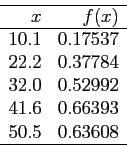 | $x$ | $f(x)$ |
|---|---|
| 10.1 | 0.17537 |
| 22.2 | 0.37784 |
| 32.0 | 0.52992 |
| 41.6 | 0.66393 |
| 50.5 | 0.63608 |